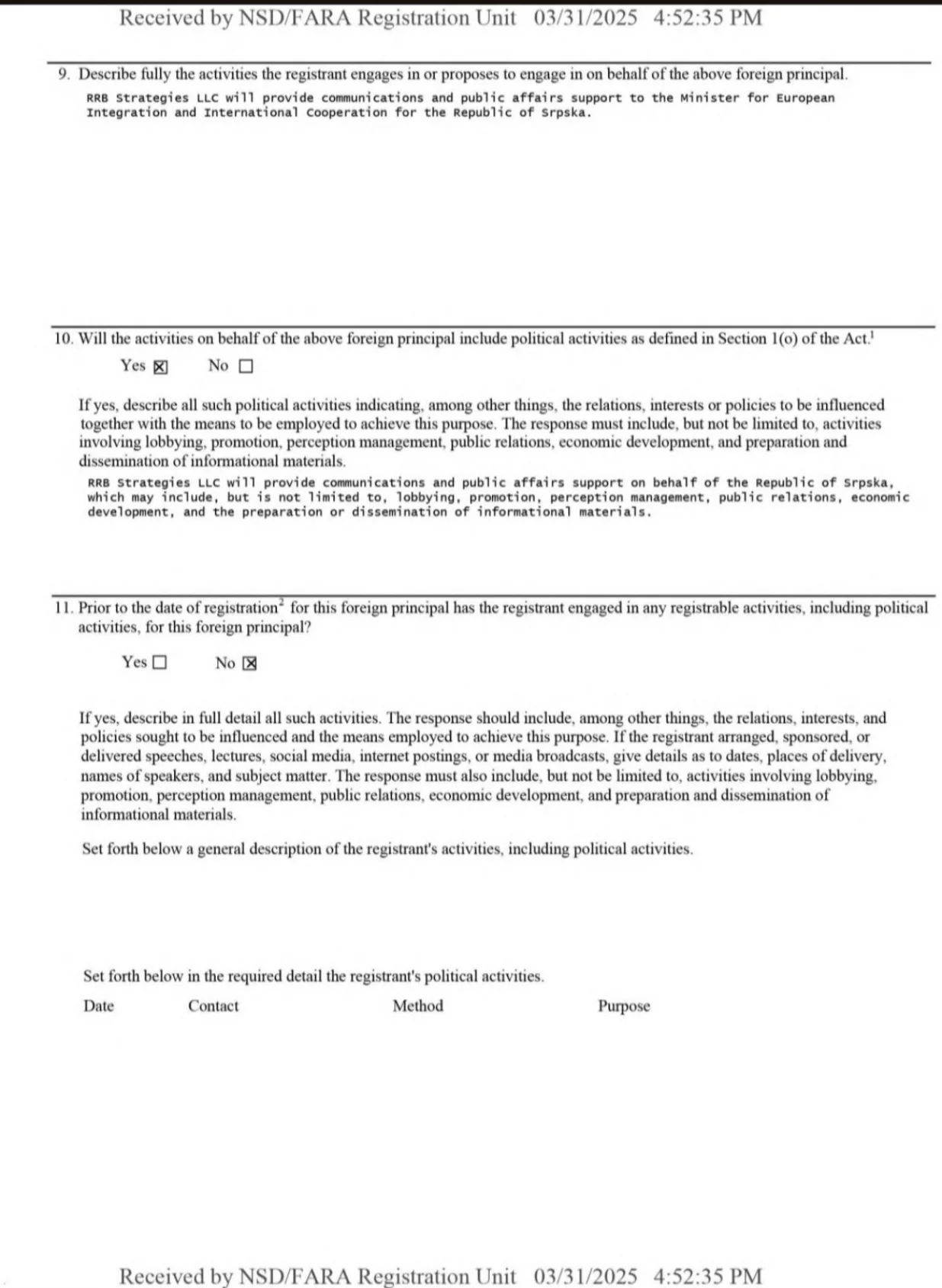 Received by NSD/FARA Registration Unit 03/31/2025 4:52:35 PM

9. Describe fully the activities the registrant engages in or proposes to engage in on behalf of the above foreign principal.

RRB Strategies LLC will provide communications and public affairs support to the Minister for European Integration and International Cooperation for the Republic of Srpska.

10. Will the activities on behalf of the above foreign principal include political activities as defined in Section 1(o) of the Act.$^1$

Yes ☒ No ☐

If yes, describe all such political activities indicating, among other things, the relations, interests or policies to be influenced together with the means to be employed to achieve this purpose. The response must include, but not be limited to, activities involving lobbying, promotion, perception management, public relations, economic development, and preparation and dissemination of informational materials.

RRB Strategies LLC will provide communications and public affairs support on behalf of the Republic of Srpska, which may include, but is not limited to, lobbying, promotion, perception management, public relations, economic development, and the preparation or dissemination of informational materials.

11. Prior to the date of registration$^2$ for this foreign principal has the registrant engaged in any registrable activities, including political activities, for this foreign principal?

Yes ☐ No ☒

If yes, describe in full detail all such activities. The response should include, among other things, the relations, interests, and policies sought to be influenced and the means employed to achieve this purpose. If the registrant arranged, sponsored, or delivered speeches, lectures, social media, internet postings, or media broadcasts, give details as to dates, places of delivery, names of speakers, and subject matter. The response must also include, but not be limited to, activities involving lobbying, promotion, perception management, public relations, economic development, and preparation and dissemination of informational materials.

Set forth below a general description of the registrant's activities, including political activities.

Set forth below in the required detail the registrant's political activities.

Date Contact Method Purpose

Received by NSD/FARA Registration Unit 03/31/2025 4:52:35 PM